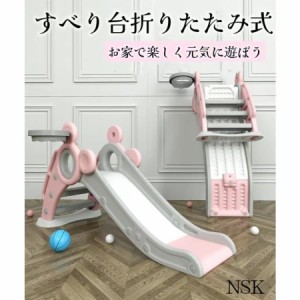 すべり台折りたたみ式

お家で楽しく元気に遊ぼう

NSK